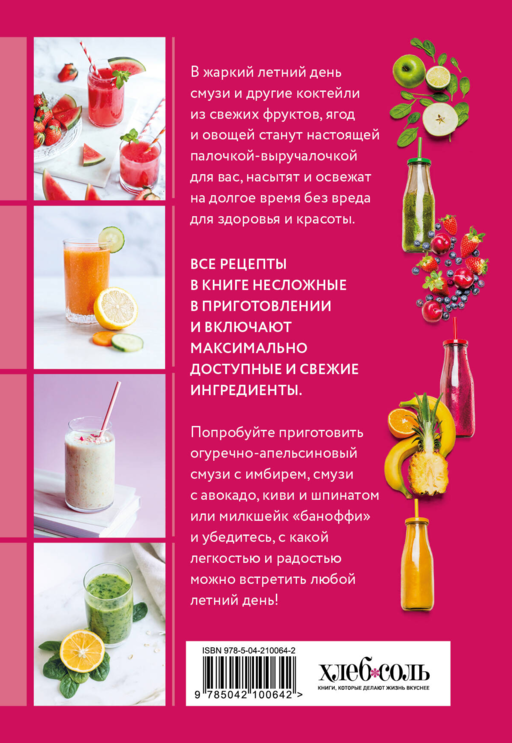 В жаркий летний день смузи и другие коктейли из свежих фруктов, ягод и овощей станут настоящей палочкой-выручалочкой для вас, насытят и освежат на долгое время без вреда для здоровья и красоты.

ВСЕ РЕЦЕПТЫ В КНИГЕ НЕСЛОЖНЫЕ В ПРИГОТОВЛЕНИИ И ВКЛЮЧАЮТ МАКСИМАЛЬНО ДОСТУПНЫЕ И СВЕЖИЕ ИНГРЕДИЕНТЫ.

Попробуйте приготовить огуречно-апельсиновый смузи с имбирем, смузи с авокадо, киви и шпинатом или милкшейк «баноффи» и убедитесь, с какой легкостью и радостью можно встретить любой летний день!

ISBN 978-5-04-210064-2

9 785042 100642 >

ХЛЕБ СОЛЬ
КНИГИ, КОТОРЫЕ ДЕЛАЮТ ЖИЗНЬ ВКУСНЕЕ